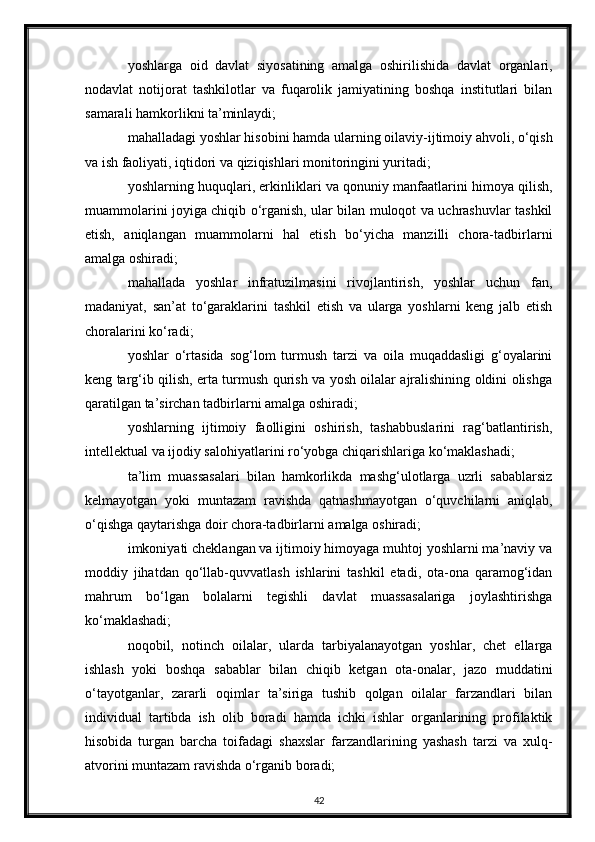 yoshlarga oid davlat siyosatining amalga oshirilishida davlat organlari, nodavlat notijorat tashkilotlar va fuqarolik jamiyatining boshqa institutlari bilan samarali hamkorlikni ta’minlaydi;

mahalladagi yoshlar hisobini hamda ularning oilaviy-ijtimoiy ahvoli, o‘qish va ish faoliyati, iqtidori va qiziqishlari monitoringini yuritadi;

yoshlarning huquqlari, erkinliklari va qonuniy manfaatlarini himoya qilish, muammolarini joyiga chiqib o‘rganish, ular bilan muloqot va uchrashuvlar tashkil etish, aniqlangan muammolarni hal etish bo‘yicha manzilli chora-tadbirlarni amalga oshiradi;

mahallada yoshlar infratuzilmasini rivojlantirish, yoshlar uchun fan, madaniyat, san’at to‘garaklarini tashkil etish va ularga yoshlarni keng jalb etish choralarini ko‘radi;

yoshlar o‘rtasida sog‘lom turmush tarzi va oila muqaddasligi g‘oyalarini keng targ‘ib qilish, erta turmush qurish va yosh oilalar ajralishining oldini olishga qaratilgan ta’sirchan tadbirlarni amalga oshiradi;

yoshlarning ijtimoiy faolligini oshirish, tashabbuslarini rag‘batlantirish, intellektual va ijodiy salohiyatlarini ro‘yobga chiqarishlariga ko‘maklashadi;

ta’lim muassasalari bilan hamkorlikda mashg‘ulotlarga uzrli sabablarsiz kelmayotgan yoki muntazam ravishda qatnashmayotgan o‘quvchilarni aniqlab, o‘qishga qaytarishga doir chora-tadbirlarni amalga oshiradi;

imkoniyati cheklangan va ijtimoiy himoyaga muhtoj yoshlarni ma’naviy va moddiy jihatdan qo‘llab-quvvatlash ishlarini tashkil etadi, ota-ona qaramog‘idan mahrum bo‘lgan bolalarni tegishli davlat muassasalariga joylashtirishga ko‘maklashadi;

noqobil, notinch oilalar, ularda tarbiyalanayotgan yoshlar, chet ellarga ishlash yoki boshqa sabablar bilan chiqib ketgan ota-onalar, jazo muddatini o‘tayotganlar, zararli oqimlar ta’siriga tushib qolgan oilalar farzandlari bilan individual tartibda ish olib boradi hamda ichki ishlar organlarining profilaktik hisobida turgan barcha toifadagi shaxslar farzandlarining yashash tarzi va xulq-atvorini muntazam ravishda o‘rganib boradi;

42